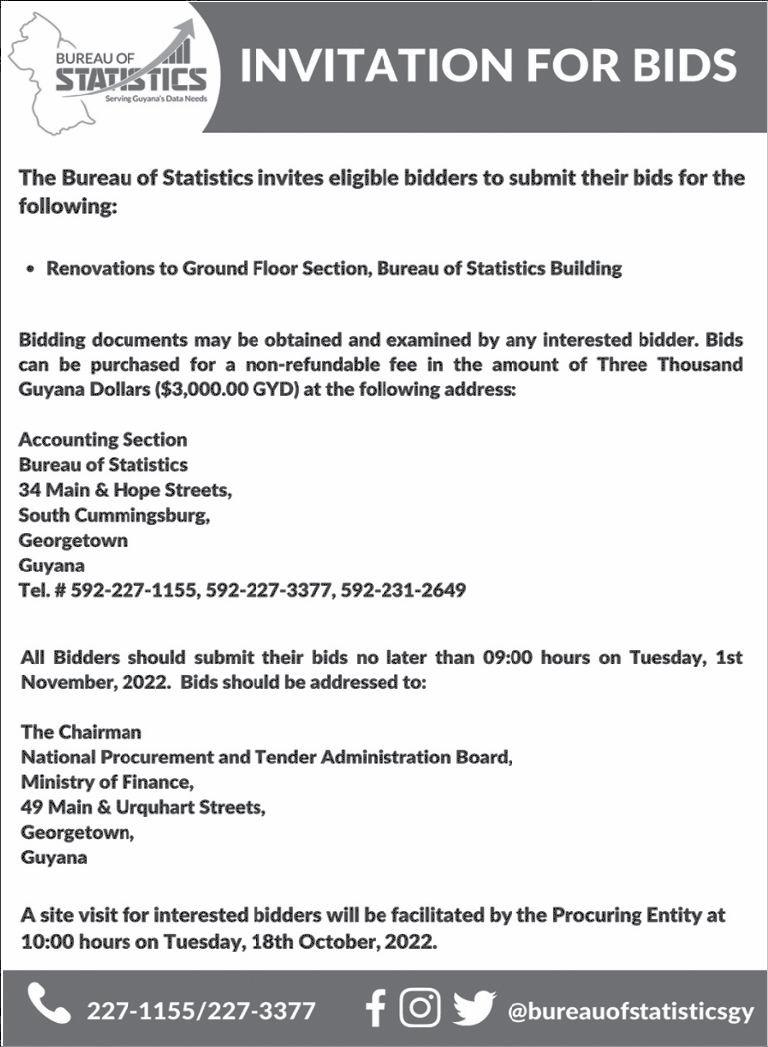 BUREAU OF STATISTICS
Serving Guyana's Data Needs

INVITATION FOR BIDS

The Bureau of Statistics invites eligible bidders to submit their bids for the following:

• Renovations to Ground Floor Section, Bureau of Statistics Building

Bidding documents may be obtained and examined by any interested bidder. Bids can be purchased for a non-refundable fee in the amount of Three Thousand Guyana Dollars ($3,000.00 GYD) at the following address:

Accounting Section
Bureau of Statistics
34 Main & Hope Streets,
South Cummingsburg,
Georgetown
Guyana
Tel. # 592-227-1155, 592-227-3377, 592-231-2649

All Bidders should submit their bids no later than 09:00 hours on Tuesday, 1st November, 2022. Bids should be addressed to:

The Chairman
National Procurement and Tender Administration Board,
Ministry of Finance,
49 Main & Urquhart Streets,
Georgetown,
Guyana

A site visit for interested bidders will be facilitated by the Procuring Entity at 10:00 hours on Tuesday, 18th October, 2022.

227-1155/227-3377 @bureauofstatisticsgy